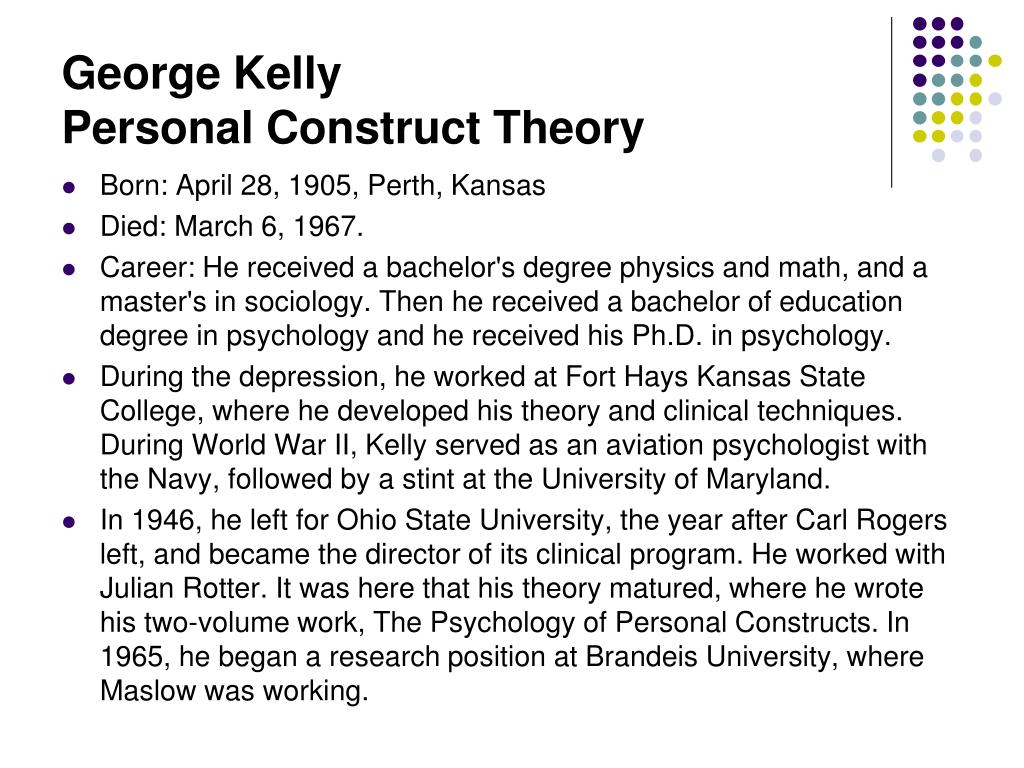 George Kelly
Personal Construct Theory

- Born: April 28, 1905, Perth, Kansas
- Died: March 6, 1967.
- Career: He received a bachelor's degree physics and math, and a master's in sociology. Then he received a bachelor of education degree in psychology and he received his Ph.D. in psychology.
- During the depression, he worked at Fort Hays Kansas State College, where he developed his theory and clinical techniques. During World War II, Kelly served as an aviation psychologist with the Navy, followed by a stint at the University of Maryland.
- In 1946, he left for Ohio State University, the year after Carl Rogers left, and became the director of its clinical program. He worked with Julian Rotter. It was here that his theory matured, where he wrote his two-volume work, The Psychology of Personal Constructs. In 1965, he began a research position at Brandeis University, where Maslow was working.